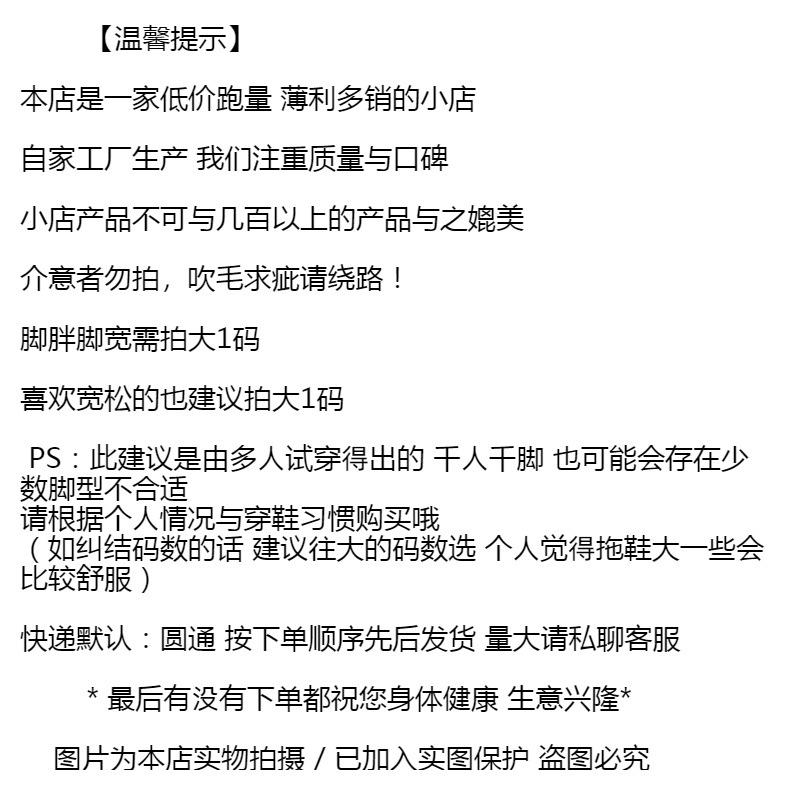 【温馨提示】

本店是一家低价跑量 薄利多销的小店

自家工厂生产 我们注重质量与口碑

小店产品不可与几百以上的产品与之媲美

介意者勿拍，吹毛求疵请绕路！

脚胖脚宽需拍大1码

喜欢宽松的也建议拍大1码

PS：此建议是由多人试穿得出的 千人千脚 也可能会存在少数脚型不合适
请根据个人情况与穿鞋习惯购买哦
（如纠结码数的话 建议往大的码数选 个人觉得拖鞋大一些会比较舒服）

快递默认：圆通 按下单顺序先后发货 量大请私聊客服

* 最后有没有下单都祝您身体健康 生意兴隆*

图片为本店实物拍摄 / 已加入实图保护 盗图必究